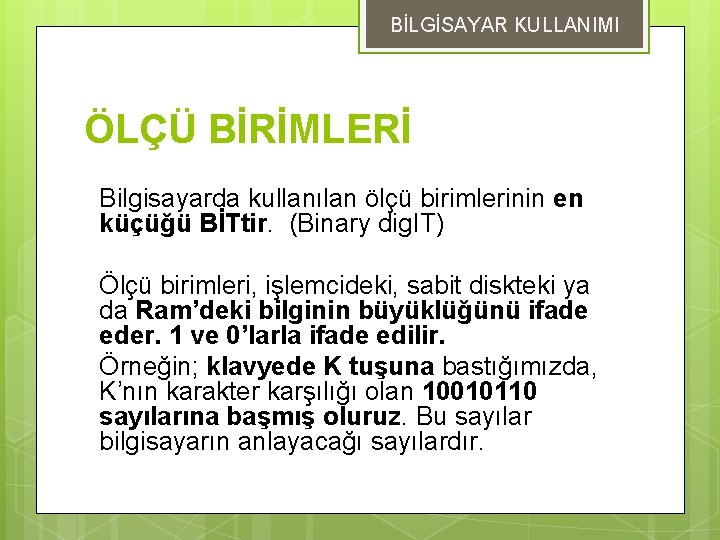 BİLGİSAYAR KULLANIMI

ÖLÇÜ BİRİMLERİ

Bilgisayarda kullanılan ölçü birimlerinin en küçüğü BİTtir. (Binary digIT)

Ölçü birimleri, işlemcideki, sabit diskteki ya da Ram'deki bilginin büyüklüğünü ifade eder. 1 ve 0'larla ifade edilir.

Örneğin; klavyede K tuşuna bastığımızda, K'nın karakter karşılığı olan 10010110 sayılarına başmış oluruz. Bu sayılar bilgisayarın anlayacağı sayılardır.